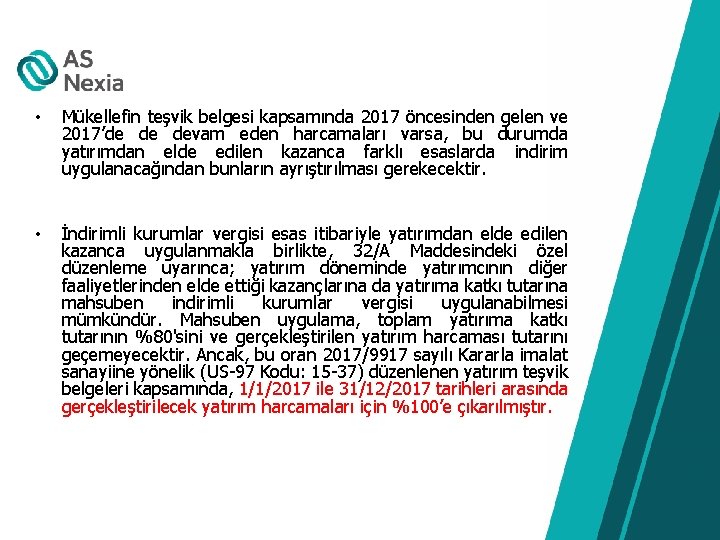 AS
Nexia

• Mükellefin teşvik belgesi kapsamında 2017 öncesinden gelen ve 2017'de de devam eden harcamaları varsa, bu durumda yatırımdan elde edilen kazanca farklı esaslarda indirim uygulanacağından bunların ayrıştırılması gerekecektir.

• İndirimli kurumlar vergisi esas itibariyle yatırımdan elde edilen kazanca uygulanmakla birlikte, 32/A Maddesindeki özel düzenleme uyarınca; yatırım döneminde yatırımcının diğer faaliyetlerinden elde ettiği kazançlarına da yatırıma katkı tutarına mahsuben indirimli kurumlar vergisi uygulanabilmesi mümkündür. Mahsuben uygulama, toplam yatırıma katkı tutarının %80'sini ve gerçekleştirilen yatırım harcaması tutarını geçemeyecektir. Ancak, bu oran 2017/9917 sayılı Kararla imalat sanayiine yönelik (US-97 Kodu: 15-37) düzenlenen yatırım teşvik belgeleri kapsamında, 1/1/2017 ile 31/12/2017 tarihleri arasında gerçekleştirilecek yatırım harcamaları için %100'e çıkarılmıştır.